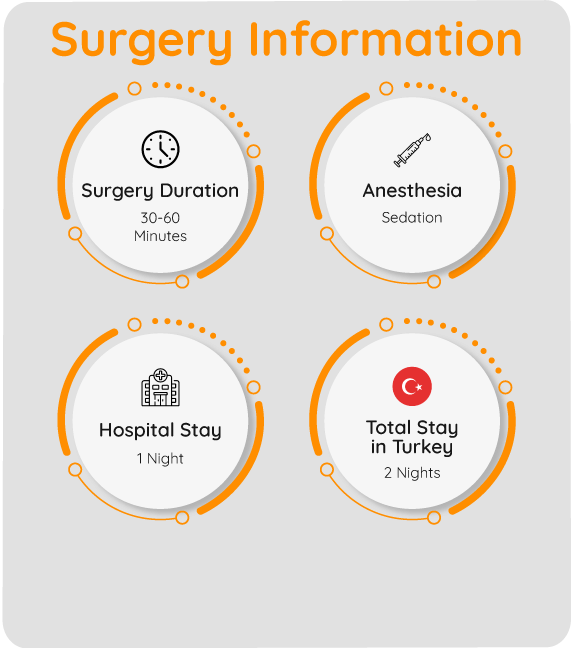 Surgery Information

Surgery Duration
30-60
Minutes

Anesthesia
Sedation

Hospital Stay
1 Night

Total Stay in Turkey
2 Nights